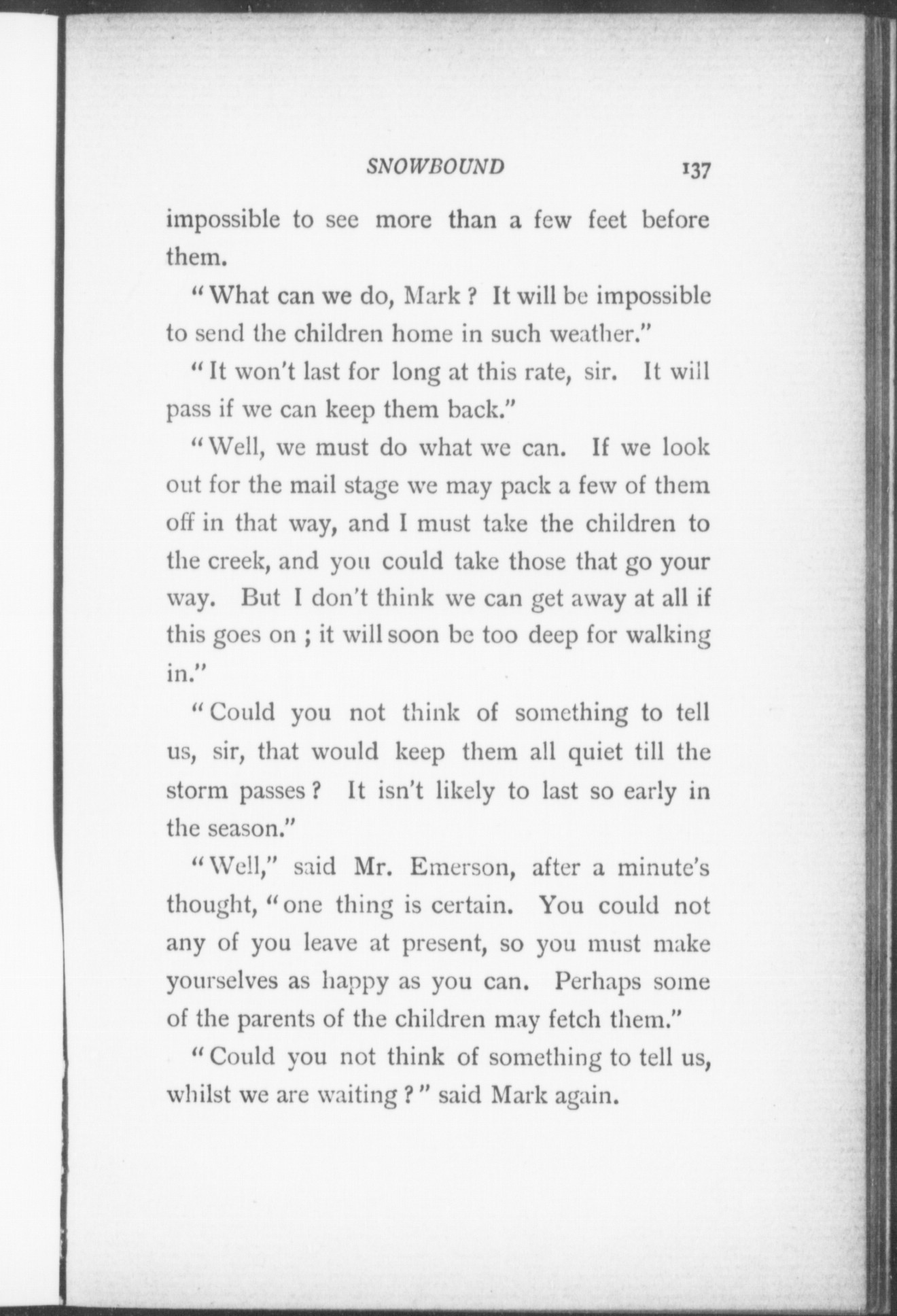 SNOWBOUND 137

impossible to see more than a few feet before them.

"What can we do, Mark? It will be impossible to send the children home in such weather."

"It won't last for long at this rate, sir. It will pass if we can keep them back."

"Well, we must do what we can. If we look out for the mail stage we may pack a few of them off in that way, and I must take the children to the creek, and you could take those that go your way. But I don't think we can get away at all if this goes on; it will soon be too deep for walking in."

"Could you not think of something to tell us, sir, that would keep them all quiet till the storm passes? It isn't likely to last so early in the season."

"Well," said Mr. Emerson, after a minute's thought, "one thing is certain. You could not any of you leave at present, so you must make yourselves as happy as you can. Perhaps some of the parents of the children may fetch them."

"Could you not think of something to tell us, whilst we are waiting?" said Mark again.